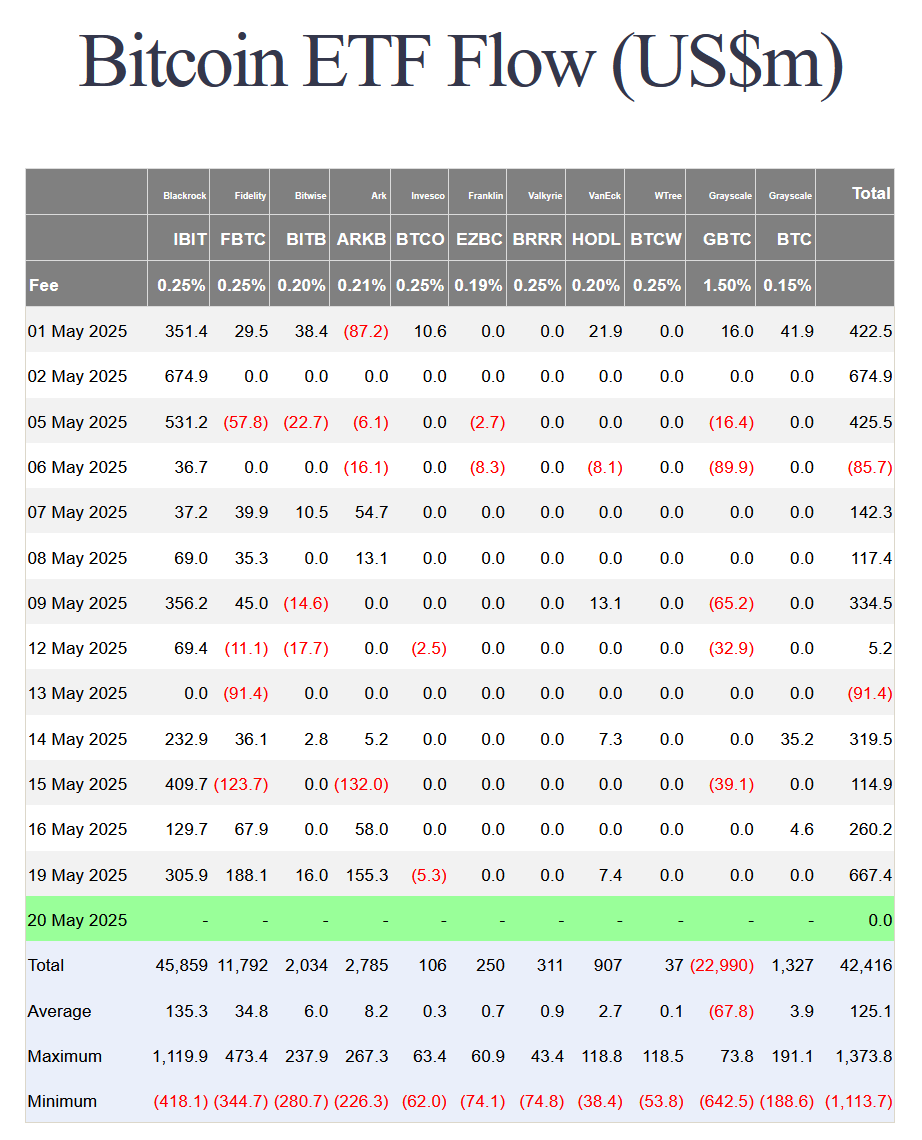 Bitcoin ETF Flow (US$m)

|  | Blackrock | Fidelity | Bitwise | Ark | Invesco | Franklin | Valkyrie | VanEck | WTree | Grayscale | Grayscale | Total |
|---|---|---|---|---|---|---|---|---|---|---|---|---|
|  | IBIT | FBTC | BITB | ARKB | BTCO | EZBC | BRRR | HODL | BTCW | GBTC | BTC |  |
| Fee | 0.25% | 0.25% | 0.20% | 0.21% | 0.25% | 0.19% | 0.25% | 0.20% | 0.25% | 1.50% | 0.15% |  |
| 01 May 2025 | 351.4 | 29.5 | 38.4 | (87.2) | 10.6 | 0.0 | 0.0 | 21.9 | 0.0 | 16.0 | 41.9 | 422.5 |
| 02 May 2025 | 674.9 | 0.0 | 0.0 | 0.0 | 0.0 | 0.0 | 0.0 | 0.0 | 0.0 | 0.0 | 0.0 | 674.9 |
| 05 May 2025 | 531.2 | (57.8) | (22.7) | (6.1) | 0.0 | (2.7) | 0.0 | 0.0 | 0.0 | (16.4) | 0.0 | 425.5 |
| 06 May 2025 | 36.7 | 0.0 | 0.0 | (16.1) | 0.0 | (8.3) | 0.0 | (8.1) | 0.0 | (89.9) | 0.0 | (85.7) |
| 07 May 2025 | 37.2 | 39.9 | 10.5 | 54.7 | 0.0 | 0.0 | 0.0 | 0.0 | 0.0 | 0.0 | 0.0 | 142.3 |
| 08 May 2025 | 69.0 | 35.3 | 0.0 | 13.1 | 0.0 | 0.0 | 0.0 | 0.0 | 0.0 | 0.0 | 0.0 | 117.4 |
| 09 May 2025 | 356.2 | 45.0 | (14.6) | 0.0 | 0.0 | 0.0 | 0.0 | 13.1 | 0.0 | (65.2) | 0.0 | 334.5 |
| 12 May 2025 | 69.4 | (11.1) | (17.7) | 0.0 | (2.5) | 0.0 | 0.0 | 0.0 | 0.0 | (32.9) | 0.0 | 5.2 |
| 13 May 2025 | 0.0 | (91.4) | 0.0 | 0.0 | 0.0 | 0.0 | 0.0 | 0.0 | 0.0 | 0.0 | 0.0 | (91.4) |
| 14 May 2025 | 232.9 | 36.1 | 2.8 | 5.2 | 0.0 | 0.0 | 0.0 | 7.3 | 0.0 | 0.0 | 35.2 | 319.5 |
| 15 May 2025 | 409.7 | (123.7) | 0.0 | (132.0) | 0.0 | 0.0 | 0.0 | 0.0 | 0.0 | (39.1) | 0.0 | 114.9 |
| 16 May 2025 | 129.7 | 67.9 | 0.0 | 58.0 | 0.0 | 0.0 | 0.0 | 0.0 | 0.0 | 0.0 | 4.6 | 260.2 |
| 19 May 2025 | 305.9 | 188.1 | 16.0 | 155.3 | (5.3) | 0.0 | 0.0 | 7.4 | 0.0 | 0.0 | 0.0 | 667.4 |
| 20 May 2025 | - | - | - | - | - | - | - | - | - | - | - | 0.0 |
| Total | 45,859 | 11,792 | 2,034 | 2,785 | 106 | 250 | 311 | 907 | 37 | (22,990) | 1,327 | 42,416 |
| Average | 135.3 | 34.8 | 6.0 | 8.2 | 0.3 | 0.7 | 0.9 | 2.7 | 0.1 | (67.8) | 3.9 | 125.1 |
| Maximum | 1,119.9 | 473.4 | 237.9 | 267.3 | 63.4 | 60.9 | 43.4 | 118.8 | 118.5 | 73.8 | 191.1 | 1,373.8 |
| Minimum | (418.1) | (344.7) | (280.7) | (226.3) | (62.0) | (74.1) | (74.8) | (38.4) | (53.8) | (642.5) | (188.6) | (1,113.7) |